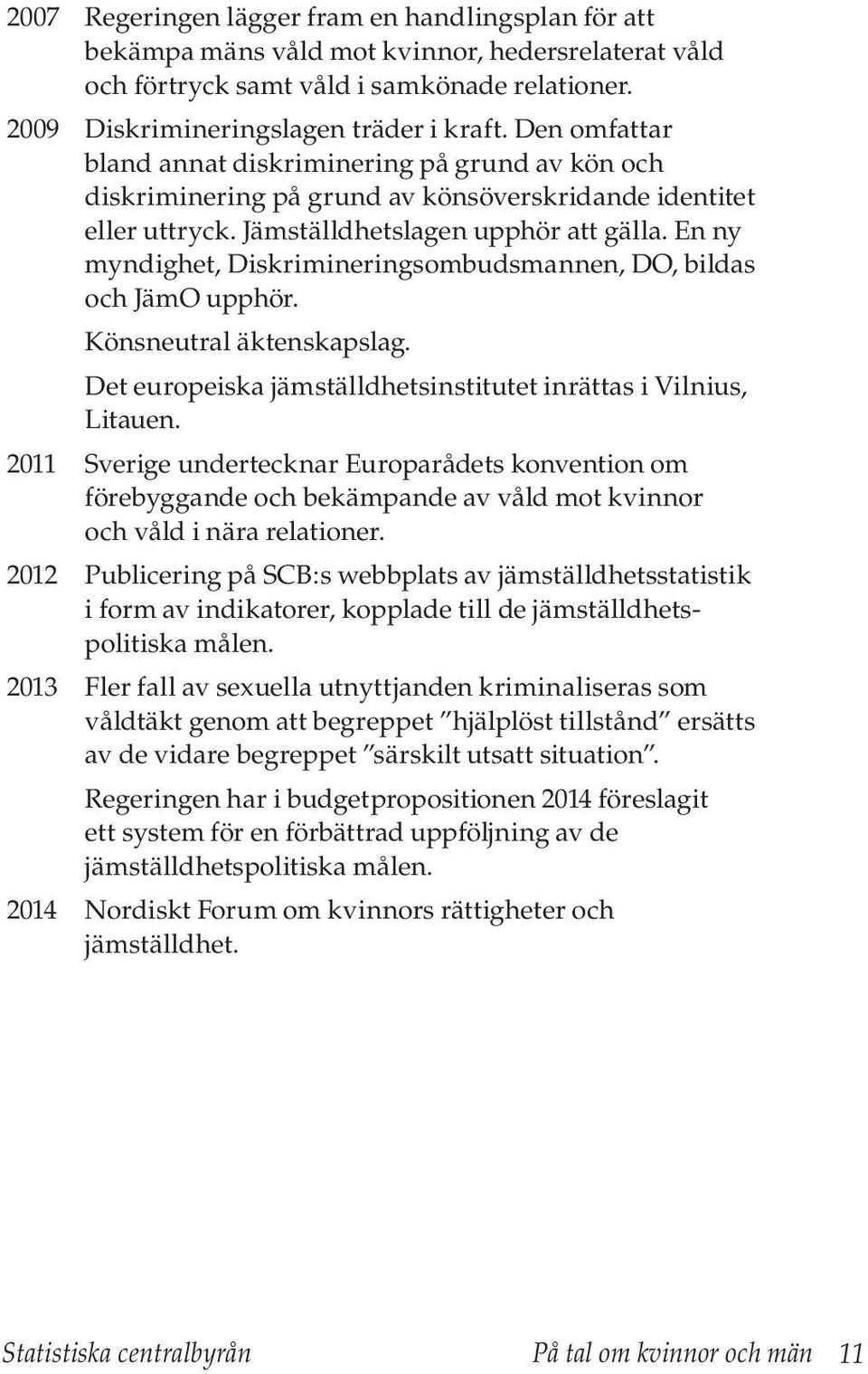 2007 Regeringen lägger fram en handlingsplan för att bekämpa mäns våld mot kvinnor, hedersrelaterat våld och förtryck samt våld i samkönade relationer.

2009 Diskrimineringslagen träder i kraft. Den omfattar bland annat diskriminering på grund av kön och diskriminering på grund av könsöverskridande identitet eller uttryck. Jämställdhetslagen upphör att gälla. En ny myndighet, Diskrimineringsombudsmannen, DO, bildas och JämO upphör.

Könsneutral äktenskapslag.

Det europeiska jämställdhetsinstitutet inrättas i Vilnius, Litauen.

2011 Sverige undertecknar Europarådets konvention om förebyggande och bekämpande av våld mot kvinnor och våld i nära relationer.

2012 Publicering på SCB:s webbplats av jämställdhetsstatistik i form av indikatorer, kopplade till de jämställdhetspolitiska målen.

2013 Fler fall av sexuella utnyttjanden kriminaliseras som våldtäkt genom att begreppet ”hjälplöst tillstånd” ersätts av de vidare begreppet ”särskilt utsatt situation”.

Regeringen har i budgetpropositionen 2014 föreslagit ett system för en förbättrad uppföljning av de jämställdhetspolitiska målen.

2014 Nordiskt Forum om kvinnors rättigheter och jämställdhet.

Statistiska centralbyrån På tal om kvinnor och män 11